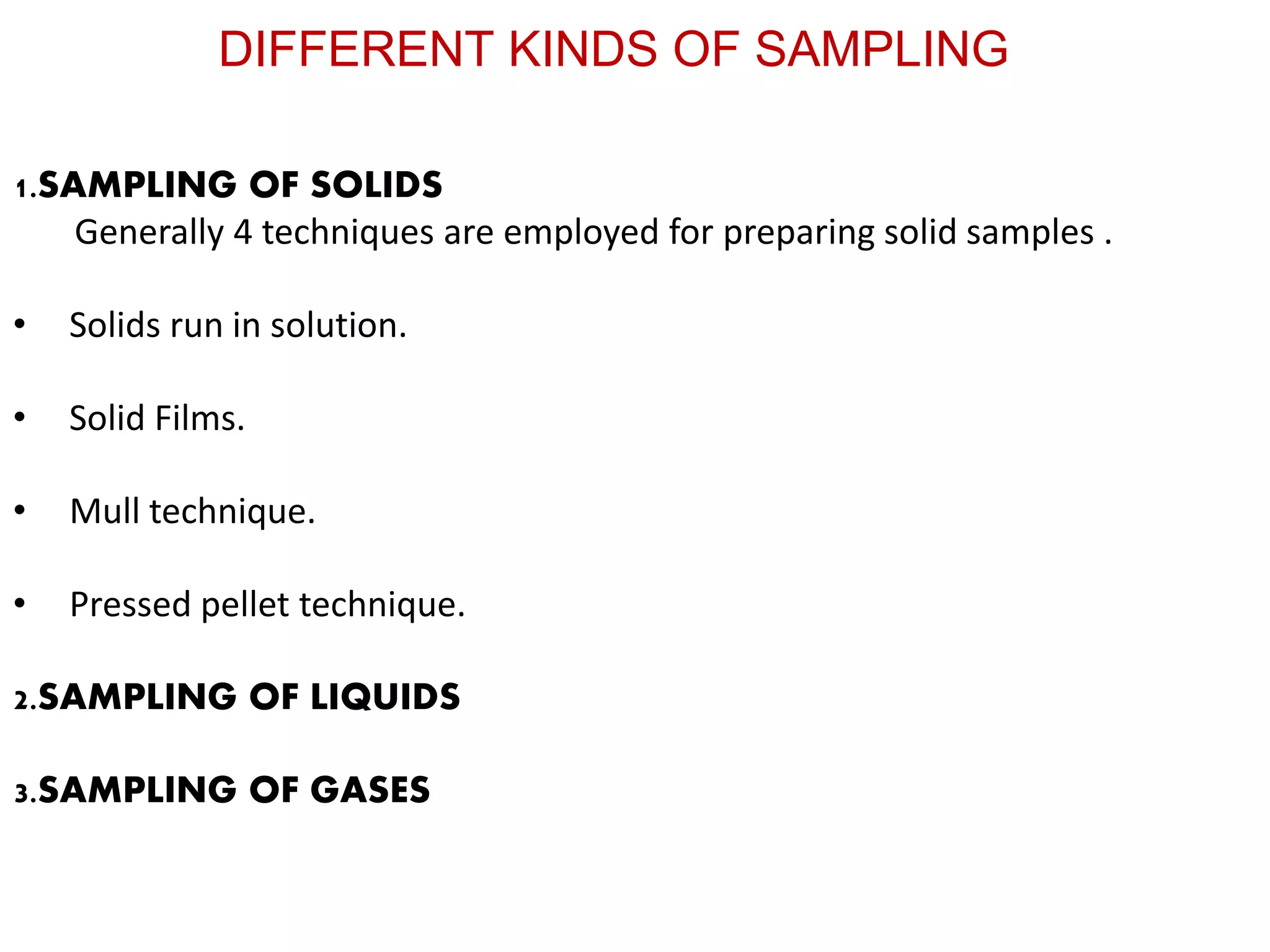 DIFFERENT KINDS OF SAMPLING

1.SAMPLING OF SOLIDS
Generally 4 techniques are employed for preparing solid samples .

• Solids run in solution.

• Solid Films.

• Mull technique.

• Pressed pellet technique.

2.SAMPLING OF LIQUIDS

3.SAMPLING OF GASES